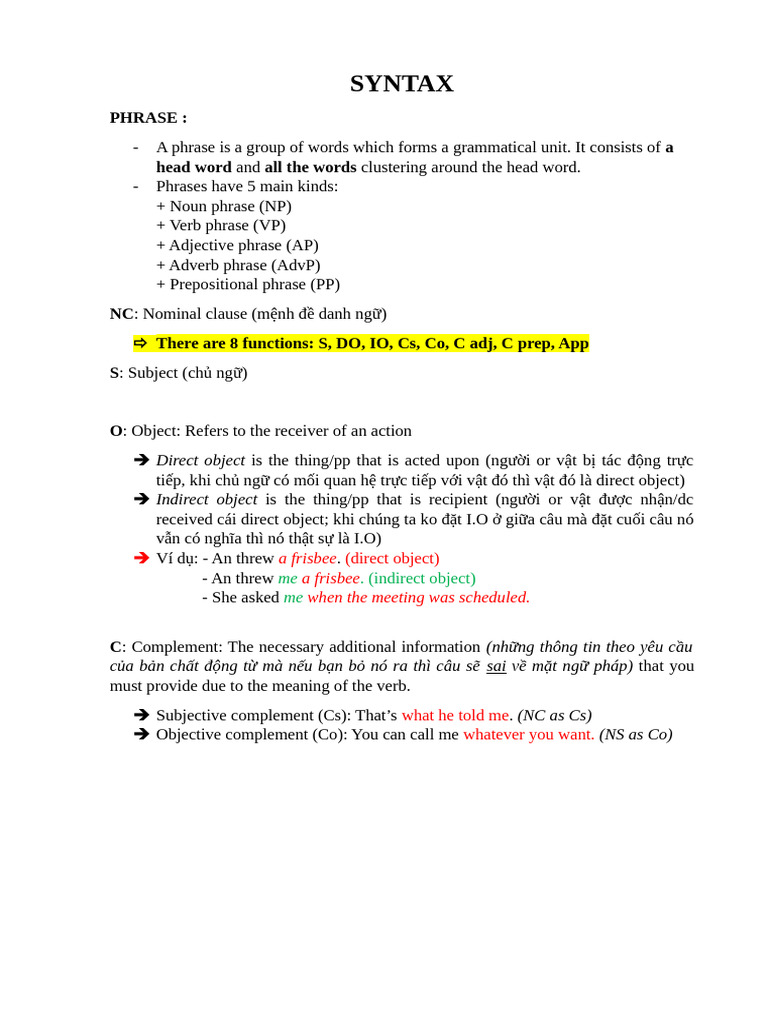 SYNTAX

PHRASE :

- A phrase is a group of words which forms a grammatical unit. It consists of a head word and all the words clustering around the head word.
- Phrases have 5 main kinds:
+ Noun phrase (NP)
+ Verb phrase (VP)
+ Adjective phrase (AP)
+ Adverb phrase (AdvP)
+ Prepositional phrase (PP)

NC: Nominal clause (mệnh đề danh ngữ)

⇨ There are 8 functions: S, DO, IO, Cs, Co, C adj, C prep, App

S: Subject (chủ ngữ)

O: Object: Refers to the receiver of an action

➔ Direct object is the thing/pp that is acted upon (người or vật bị tác động trực tiếp, khi chủ ngữ có mối quan hệ trực tiếp với vật đó thì vật đó là direct object)
➔ Indirect object is the thing/pp that is recipient (người or vật được nhận/dc received cái direct object; khi chúng ta ko đặt I.O ở giữa câu mà đặt cuối câu nó vẫn có nghĩa thì nó thật sự là I.O)
➔ Ví dụ: - An threw a frisbee. (direct object)
- An threw me a frisbee. (indirect object)
- She asked me when the meeting was scheduled.

C: Complement: The necessary additional information (những thông tin theo yêu cầu của bản chất động từ mà nếu bạn bỏ nó ra thì câu sẽ sai về mặt ngữ pháp) that you must provide due to the meaning of the verb.

➔ Subjective complement (Cs): That's what he told me. (NC as Cs)
➔ Objective complement (Co): You can call me whatever you want. (NS as Co)